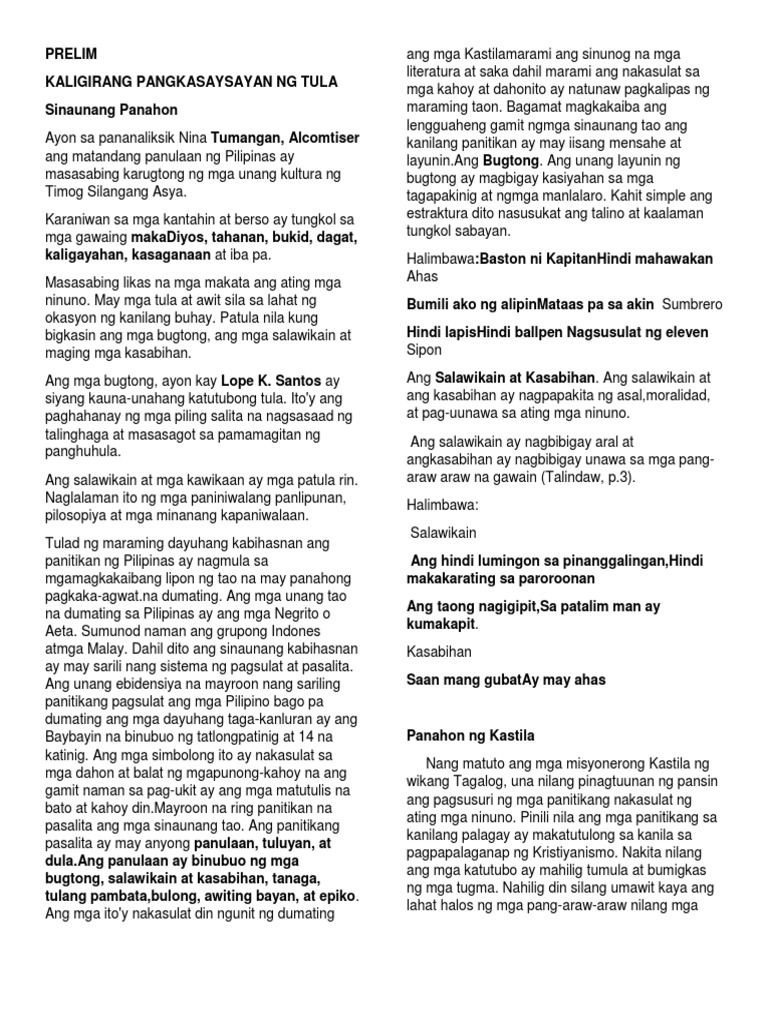 PRELIM

KALIGIRANG PANGKASAYSAYAN NG TULA

Sinaunang Panahon

Ayon sa pananaliksik Nina Tumangan, Alcomtiser ang matandang panulaan ng Pilipinas ay masasabing karugtong ng mga unang kultura ng Timog Silangang Asya.

Karaniwan sa mga kantahin at berso ay tungkol sa mga gawaing makaDiyos, tahanan, bukid, dagat, kaligayahan, kasaganaan at iba pa.

Masasabing likas na mga makata ang ating mga ninuno. May mga tula at awit sila sa lahat ng okasyon ng kanilang buhay. Patula nila kung bigkasin ang mga bugtong, ang mga salawikain at maging mga kasabihan.

Ang mga bugtong, ayon kay Lope K. Santos ay siyang kauna-unahang katutubong tula. Ito'y ang paghahanay ng mga piling salita na nagsasaad ng talinghaga at masasagot sa pamamagitan ng panghuhula.

Ang salawikain at mga kawikaan ay mga patula rin. Naglalaman ito ng mga paniniwalang panlipunan, pilosopiya at mga minanang kapaniwalaan.

Tulad ng maraming dayuhang kabihasnan ang panitikan ng Pilipinas ay nagmula sa mgamagkakaibang lipon ng tao na may panahong pagkaka-agwat.na dumating. Ang mga unang tao na dumating sa Pilipinas ay ang mga Negrito o Aeta. Sumunod naman ang grupong Indones atmga Malay. Dahil dito ang sinaunang kabihasnan ay may sarili nang sistema ng pagsulat at pasalita. Ang unang ebidensiya na mayroon nang sariling panitikang pagsulat ang mga Pilipino bago pa dumating ang mga dayuhang taga-kanluran ay ang Baybayin na binubuo ng tatlongpatinig at 14 na katinig. Ang mga simbolong ito ay nakasulat sa mga dahon at balat ng mgapunong-kahoy na ang gamit naman sa pag-ukit ay ang mga matutulis na bato at kahoy din.Mayroon na ring panitikan na pasalita ang mga sinaunang tao. Ang panitikang pasalita ay may anyong panulaan, tuluyan, at dula.Ang panulaan ay binubuo ng mga bugtong, salawikain at kasabihan, tanaga, tulang pambata,bulong, awiting bayan, at epiko. Ang mga ito'y nakasulat din ngunit ng dumating ang mga Kastilamarami ang sinunog na mga literatura at saka dahil marami ang nakasulat sa mga kahoy at dahonito ay natunaw pagkalipas ng maraming taon. Bagamat magkakaiba ang lengguaheng gamit ngmga sinaunang tao ang kanilang panitikan ay may iisang mensahe at layunin.Ang Bugtong. Ang unang layunin ng bugtong ay magbigay kasiyahan sa mga tagapakinig at ngmga manlalaro. Kahit simple ang estraktura dito nasusukat ang talino at kaalaman tungkol sabayan.

Halimbawa:Baston ni KapitanHindi mahawakan Ahas

Bumili ako ng alipinMataas pa sa akin Sumbrero

Hindi lapisHindi ballpen Nagsusulat ng eleven Sipon

Ang Salawikain at Kasabihan. Ang salawikain at ang kasabihan ay nagpapakita ng asal,moralidad, at pag-uunawa sa ating mga ninuno.

Ang salawikain ay nagbibigay aral at angkasabihan ay nagbibigay unawa sa mga pang-araw araw na gawain (Talindaw, p.3).

Halimbawa:

Salawikain

Ang hindi lumingon sa pinanggalingan,Hindi makakarating sa paroroonan

Ang taong nagigipit,Sa patalim man ay kumakapit.

Kasabihan

Saan mang gubatAy may ahas

Panahon ng Kastila

Nang matuto ang mga misyonerong Kastila ng wikang Tagalog, una nilang pinagtuunan ng pansin ang pagsusuri ng mga panitikang nakasulat ng ating mga ninuno. Pinili nila ang mga panitikang sa kanilang palagay ay makatutulong sa kanila sa pagpapalaganap ng Kristiyanismo. Nakita nilang ang mga katutubo ay mahilig tumula at bumigkas ng mga tugma. Nahilig din silang umawit kaya ang lahat halos ng mga pang-araw-araw nilang mga